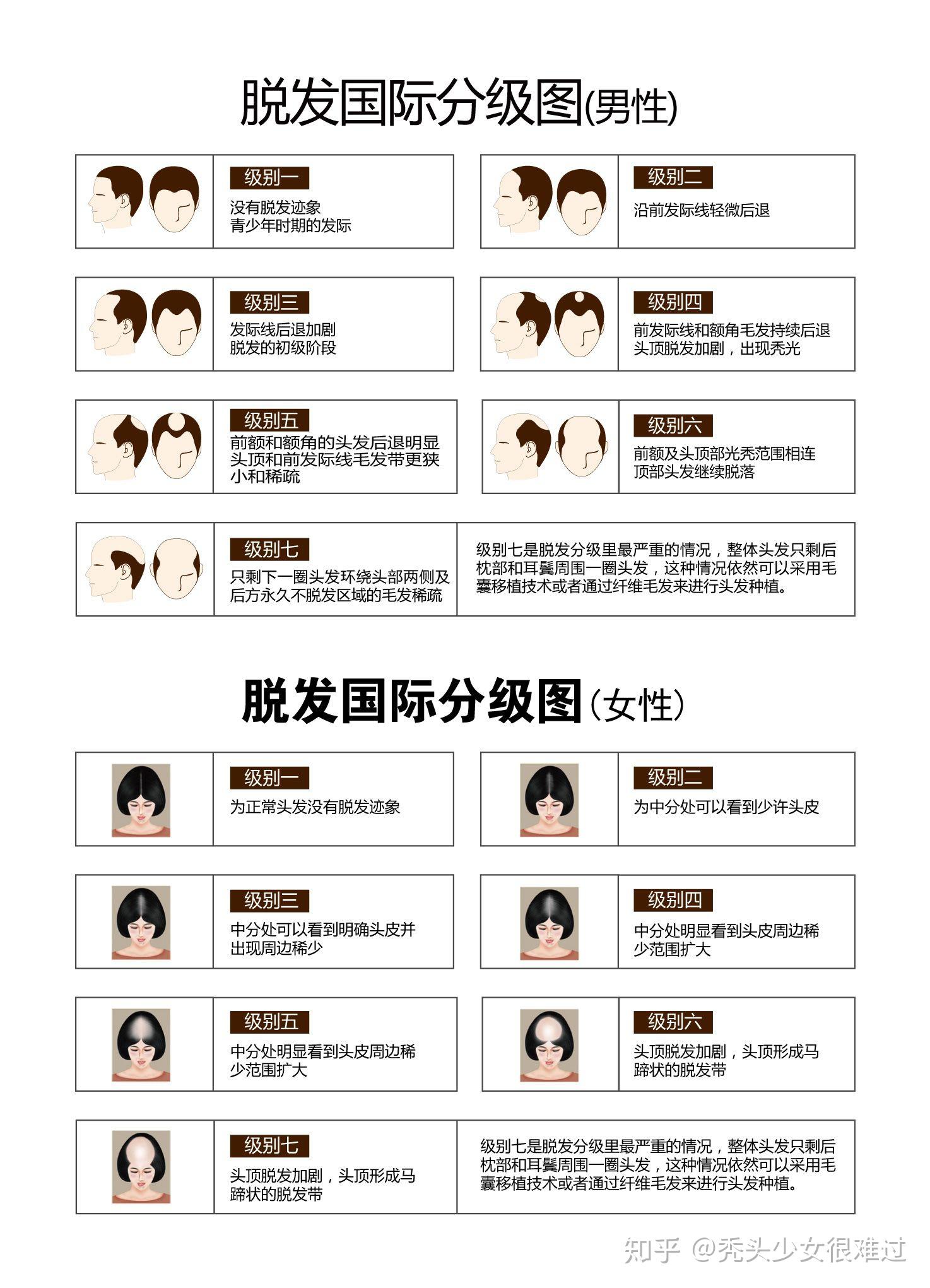 脱发国际分级图(男性)

级别一
没有脱发迹象
青少年时期的发际

级别二
沿前发际线轻微后退

级别三
发际线后退加剧
脱发的初级阶段

级别四
前发际线和额角毛发持续后退
头顶脱发加剧，出现秃光

级别五
前额和额角的头发后退明显
头顶和前发际线毛发带更狭小和稀疏

级别六
前额及头顶部光秃范围相连
顶部头发继续脱落

级别七
只剩下一圈头发环绕头部两侧及后方永久不脱发区域的毛发稀疏

级别七是脱发分级里最严重的情况，整体头发只剩后枕部和耳鬓周围一圈头发，这种情况依然可以采用毛囊移植技术或者通过纤维毛发来进行头发种植。

脱发国际分级图(女性)

级别一
为正常头发没有脱发迹象

级别二
为中分处可以看到少许头皮

级别三
中分处可以看到明确头皮并出现周边稀少

级别四
中分处明显看到头皮周边稀少范围扩大

级别五
中分处明显看到头皮周边稀少范围扩大

级别六
头顶脱发加剧，头顶形成马蹄状的脱发带

级别七
头顶脱发加剧，头顶形成马蹄状的脱发带

级别七是脱发分级里最严重的情况，整体头发只剩后枕部和耳鬓周围一圈头发，这种情况依然可以采用毛囊移植技术或者通过纤维毛发来进行头发种植。

知乎 @秃头少女很难过